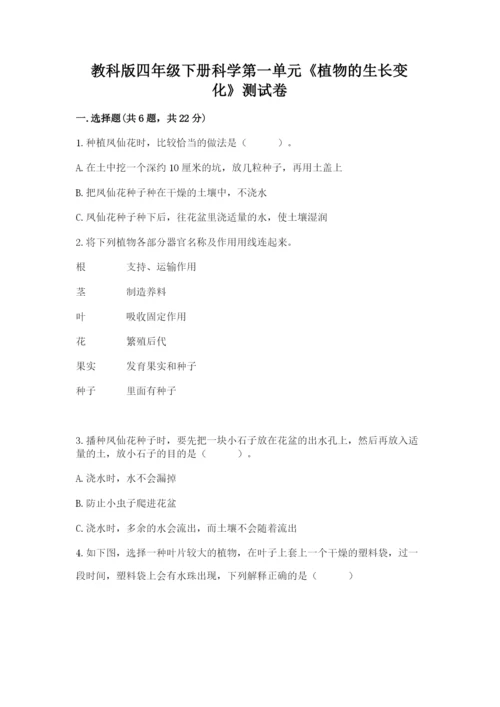 教科版四年级下册科学第一单元《植物的生长变化》测试卷

一.选择题(共6题，共22分)

1.种植凤仙花时，比较恰当的做法是（　　）。

A.在土中挖一个深约10厘米的坑，放几粒种子，再用土盖上

B.把凤仙花种子种在干燥的土壤中，不浇水

C.凤仙花种子种下后，往花盆里浇适量的水，使土壤湿润

2.将下列植物各部分器官名称及作用用线连起来。

根　　支持、运输作用

茎　　制造养料

叶　　吸收固定作用

花　　繁殖后代

果实　　发育果实和种子

种子　　里面有种子

3.播种凤仙花种子时，要先把一块小石子放在花盆的出水孔上，然后再放入适量的土，放小石子的目的是（　　）。

A.浇水时，水不会漏掉

B.防止小虫子爬进花盆

C.浇水时，多余的水会流出，而土壤不会随着流出

4.如下图，选择一种叶片较大的植物，在叶子上套上一个干燥的塑料袋，过一段时间，塑料袋上会有水珠出现，下列解释正确的是（　　）